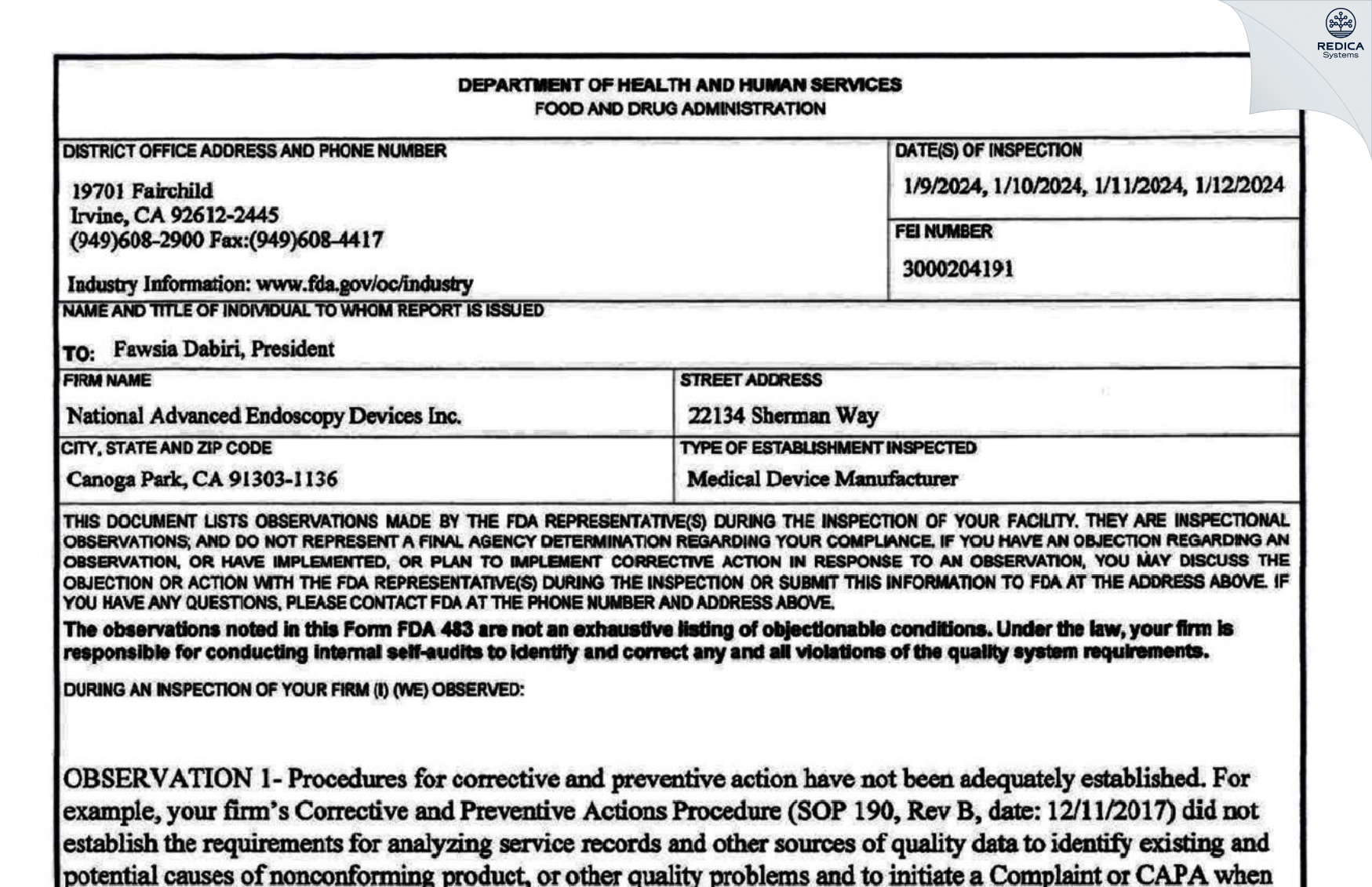 REDICA
Systems

DEPARTMENT OF HEALTH AND HUMAN SERVICES
FOOD AND DRUG ADMINISTRATION

DISTRICT OFFICE ADDRESS AND PHONE NUMBER
19701 Fairchild
Irvine, CA 92612-2445
(949)608-2900 Fax:(949)608-4417

Industry Information: www.fda.gov/oc/industry

DATE(S) OF INSPECTION
1/9/2024, 1/10/2024, 1/11/2024, 1/12/2024

FEI NUMBER
3000204191

NAME AND TITLE OF INDIVIDUAL TO WHOM REPORT IS ISSUED
TO: Fawsia Dabiri, President

FIRM NAME
National Advanced Endoscopy Devices Inc.

STREET ADDRESS
22134 Sherman Way

CITY, STATE AND ZIP CODE
Canoga Park, CA 91303-1136

TYPE OF ESTABLISHMENT INSPECTED
Medical Device Manufacturer

THIS DOCUMENT LISTS OBSERVATIONS MADE BY THE FDA REPRESENTATIVE(S) DURING THE INSPECTION OF YOUR FACILITY. THEY ARE INSPECTIONAL OBSERVATIONS; AND DO NOT REPRESENT A FINAL AGENCY DETERMINATION REGARDING YOUR COMPLIANCE. IF YOU HAVE AN OBJECTION REGARDING AN OBSERVATION, OR HAVE IMPLEMENTED, OR PLAN TO IMPLEMENT CORRECTIVE ACTION IN RESPONSE TO AN OBSERVATION, YOU MAY DISCUSS THE OBJECTION OR ACTION WITH THE FDA REPRESENTATIVE(S) DURING THE INSPECTION OR SUBMIT THIS INFORMATION TO FDA AT THE ADDRESS ABOVE. IF YOU HAVE ANY QUESTIONS, PLEASE CONTACT FDA AT THE PHONE NUMBER AND ADDRESS ABOVE.
The observations noted in this Form FDA 483 are not an exhaustive listing of objectionable conditions. Under the law, your firm is responsible for conducting internal self-audits to identify and correct any and all violations of the quality system requirements.

DURING AN INSPECTION OF YOUR FIRM (I) (WE) OBSERVED:

OBSERVATION 1- Procedures for corrective and preventive action have not been adequately established. For example, your firm's Corrective and Preventive Actions Procedure (SOP 190, Rev B, date: 12/11/2017) did not establish the requirements for analyzing service records and other sources of quality data to identify existing and potential causes of nonconforming product, or other quality problems and to initiate a Complaint or CAPA when